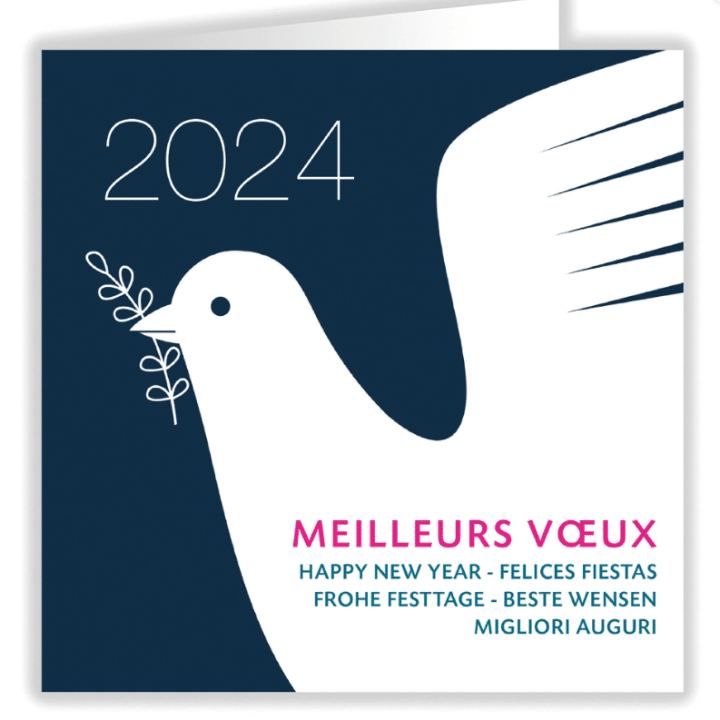 2024

MEILLEURS VŒUX
HAPPY NEW YEAR - FELICES FIESTAS
FROHE FESTTAGE - BESTE WENSEN
MIGLIORI AUGURI